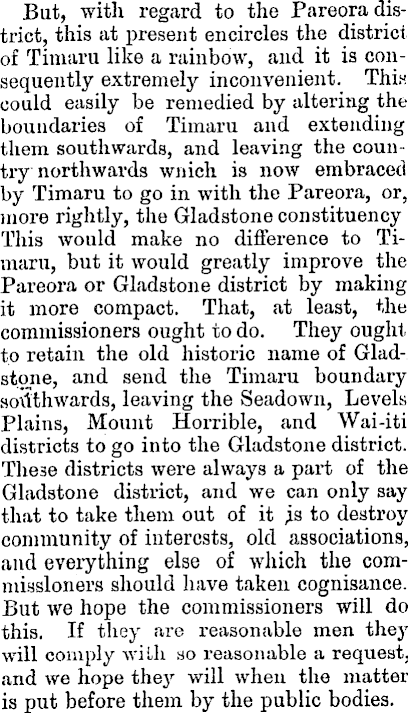 But, with regard to the Pareora district, this at present encircles the district of Timaru like a rainbow, and it is consequently extremely inconvenient. This could easily be remedied by altering the boundaries of Timaru and extending them southwards, and leaving the country northwards which is now embraced by Timaru to go in with the Pareora, or, more rightly, the Gladstone constituency This would make no difference to Timaru, but it would greatly improve the Pareora or Gladstone district by making it more compact. That, at least, the commissioners ought to do. They ought to retain the old historic name of Gladstone, and send the Timaru boundary southwards, leaving the Seadown, Levels Plains, Mount Horrible, and Wai-iti districts to go into the Gladstone district. These districts were always a part of the Gladstone district, and we can only say that to take them out of it is to destroy community of interests, old associations, and everything else of which the commissloners should have taken cognisance. But we hope the commissioners will do this. If they are reasonable men they will comply with so reasonable a request, and we hope they will when the matter is put before them by the public bodies.